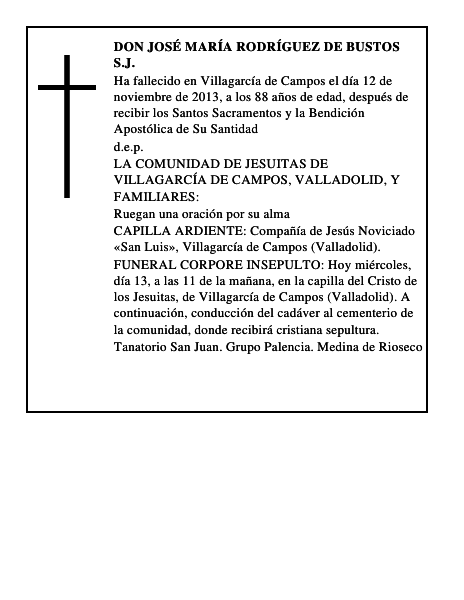 DON JOSÉ MARÍA RODRÍGUEZ DE BUSTOS S.J.

Ha fallecido en Villagarcía de Campos el día 12 de noviembre de 2013, a los 88 años de edad, después de recibir los Santos Sacramentos y la Bendición Apostólica de Su Santidad

d.e.p.

LA COMUNIDAD DE JESUITAS DE VILLAGARCÍA DE CAMPOS, VALLADOLID, Y FAMILIARES:

Ruegan una oración por su alma

CAPILLA ARDIENTE: Compañía de Jesús Noviciado «San Luis», Villagarcía de Campos (Valladolid).

FUNERAL CORPORE INSEPULTO: Hoy miércoles, día 13, a las 11 de la mañana, en la capilla del Cristo de los Jesuitas, de Villagarcía de Campos (Valladolid). A continuación, conducción del cadáver al cementerio de la comunidad, donde recibirá cristiana sepultura.

Tanatorio San Juan. Grupo Palencia. Medina de Rioseco